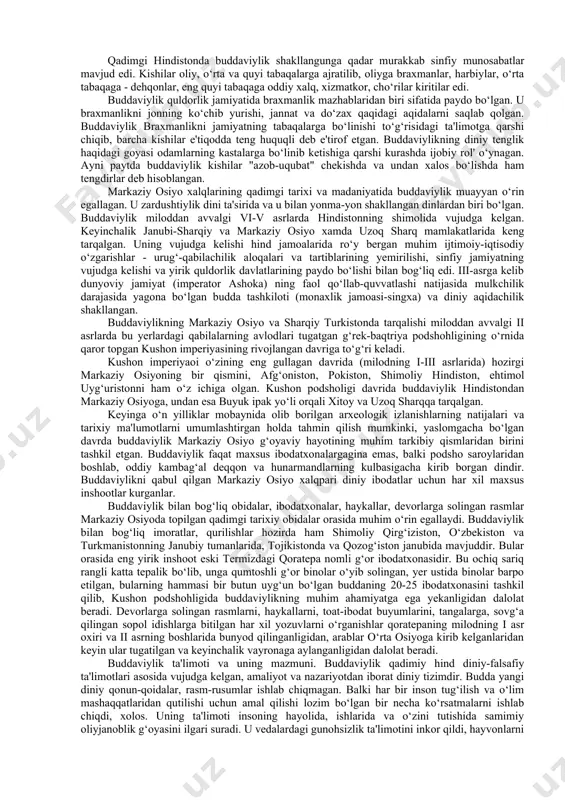 Qadimgi Hindistonda buddaviylik shakllangunga qadar murakkab sinfiy munosabatlar mavjud edi. Kishilar oliy, o‘rta va quyi tabaqalarga ajratilib, oliyga braxmanlar, harbiylar, o‘rta tabaqaga - dehqonlar, eng quyi tabaqaga oddiy xalq, xizmatkor, cho‘rilar kiritilar edi.

Buddaviylik quldorlik jamiyatida braxmanlik mazhablaridan biri sifatida paydo bo‘lgan. U braxmanlikni jonning ko‘chib yurishi, jannat va do‘zax qaqidagi aqidalarni saqlab qolgan. Buddaviylik Braxmanlikni jamiyatning tabaqalarga bo‘linishi to‘g‘risidagi ta'limotga qarshi chiqib, barcha kishilar e'tiqodda teng huquqli deb e'tirof etgan. Buddaviylikning diniy tenglik haqidagi goyasi odamlarning kastalarga bo‘linib ketishiga qarshi kurashda ijobiy rol' o‘ynagan. Ayni paytda buddaviylik kishilar "azob-uqubat" chekishda va undan xalos bo‘lishda ham tengdirlar deb hisoblangan.

Markaziy Osiyo xalqlarining qadimgi tarixi va madaniyatida buddaviylik muayyan o‘rin egallagan. U zardushtiylik dini ta'sirida va u bilan yonma-yon shakllangan dinlardan biri bo‘lgan. Buddaviylik miloddan avvalgi VI-V asrlarda Hindistonning shimolida vujudga kelgan. Keyinchalik Janubi-Sharqiy va Markaziy Osiyo xamda Uzoq Sharq mamlakatlarida keng tarqalgan. Uning vujudga kelishi hind jamoalarida ro‘y bergan muhim ijtimoiy-iqtisodiy o‘zgarishlar - urug‘-qabilachilik aloqalari va tartiblarining yemirilishi, sinfiy jamiyatning vujudga kelishi va yirik quldorlik davlatlarining paydo bo‘lishi bilan bog‘liq edi. III-asrga kelib dunyoviy jamiyat (imperator Ashoka) ning faol qo‘llab-quvvatlashi natijasida mulkchilik darajasida yagona bo‘lgan budda tashkiloti (monaxlik jamoasi-singxa) va diniy aqidachilik shakllangan.

Buddaviylikning Markaziy Osiyo va Sharqiy Turkistonda tarqalishi miloddan avvalgi II asrlarda bu yerlardagi qabilalarning avlodlari tugatgan g‘rek-baqtriya podshohligining o‘rnida qaror topgan Kushon imperiyasining rivojlangan davriga to‘g‘ri keladi.

Kushon imperiyaoi o‘zining eng gullagan davrida (milodning I-III asrlarida) hozirgi Markaziy Osiyoning bir qismini, Afg‘oniston, Pokiston, Shimoliy Hindiston, ehtimol Uyg‘uristonni ham o‘z ichiga olgan. Kushon podsholigi davrida buddaviylik Hindistondan Markaziy Osiyoga, undan esa Buyuk ipak yo‘li orqali Xitoy va Uzoq Sharqqa tarqalgan.

Keyinga o‘n yilliklar mobaynida olib borilgan arxeologik izlanishlarning natijalari va tarixiy ma'lumotlarni umumlashtirgan holda tahmin qilish mumkinki, yaslomgacha bo‘lgan davrda buddaviylik Markaziy Osiyo g‘oyaviy hayotining muhim tarkibiy qismlaridan birini tashkil etgan. Buddaviylik faqat maxsus ibodatxonalargagina emas, balki podsho saroylaridan boshlab, oddiy kambag‘al deqqon va hunarmandlarning kulbasigacha kirib borgan dindir. Buddaviylikni qabul qilgan Markaziy Osiyo xalqpari diniy ibodatlar uchun har xil maxsus inshootlar kurganlar.

Buddaviylik bilan bog‘liq obidalar, ibodatxonalar, haykallar, devorlarga solingan rasmlar Markaziy Osiyoda topilgan qadimgi tarixiy obidalar orasida muhim o‘rin egallaydi. Buddaviylik bilan bog‘liq imoratlar, qurilishlar hozirda ham Shimoliy Qirg‘iziston, O‘zbekiston va Turkmanistonning Janubiy tumanlarida, Tojikistonda va Qozog‘iston janubida mavjuddir. Bular orasida eng yirik inshoot eski Termizdagi Qoratepa nomli g‘or ibodatxonasidir. Bu ochiq sariq rangli katta tepalik bo‘lib, unga qumtoshli g‘or binolar o‘yib solingan, yer ustida binolar barpo etilgan, bularning hammasi bir butun uyg‘un bo‘lgan buddaning 20-25 ibodatxonasini tashkil qilib, Kushon podshohligida buddaviylikning muhim ahamiyatga ega yekanligidan dalolat beradi. Devorlarga solingan rasmlarni, haykallarni, toat-ibodat buyumlarini, tangalarga, sovg‘a qilingan sopol idishlarga bitilgan har xil yozuvlarni o‘rganishlar qoratepaning milodning I asr oxiri va II asrning boshlarida bunyod qilinganligidan, arablar O‘rta Osiyoga kirib kelganlaridan keyin ular tugatilgan va keyinchalik vayronaga aylanganligidan dalolat beradi.

Buddaviylik ta'limoti va uning mazmuni. Buddaviylik qadimiy hind diniy-falsafiy ta'limotlari asosida vujudga kelgan, amaliyot va nazariyotdan iborat diniy tizimdir. Budda yangi diniy qonun-qoidalar, rasm-rusumlar ishlab chiqmagan. Balki har bir inson tug‘ilish va o‘lim mashaqqatlaridan qutilishi uchun amal qilishi lozim bo‘lgan bir necha ko‘rsatmalarni ishlab chiqdi, xolos. Uning ta'limoti insoning hayolida, ishlarida va o‘zini tutishida samimiy oliyjanoblik g‘oyasini ilgari suradi. U vedalardagi gunohsizlik ta'limotini inkor qildi, hayvonlarni